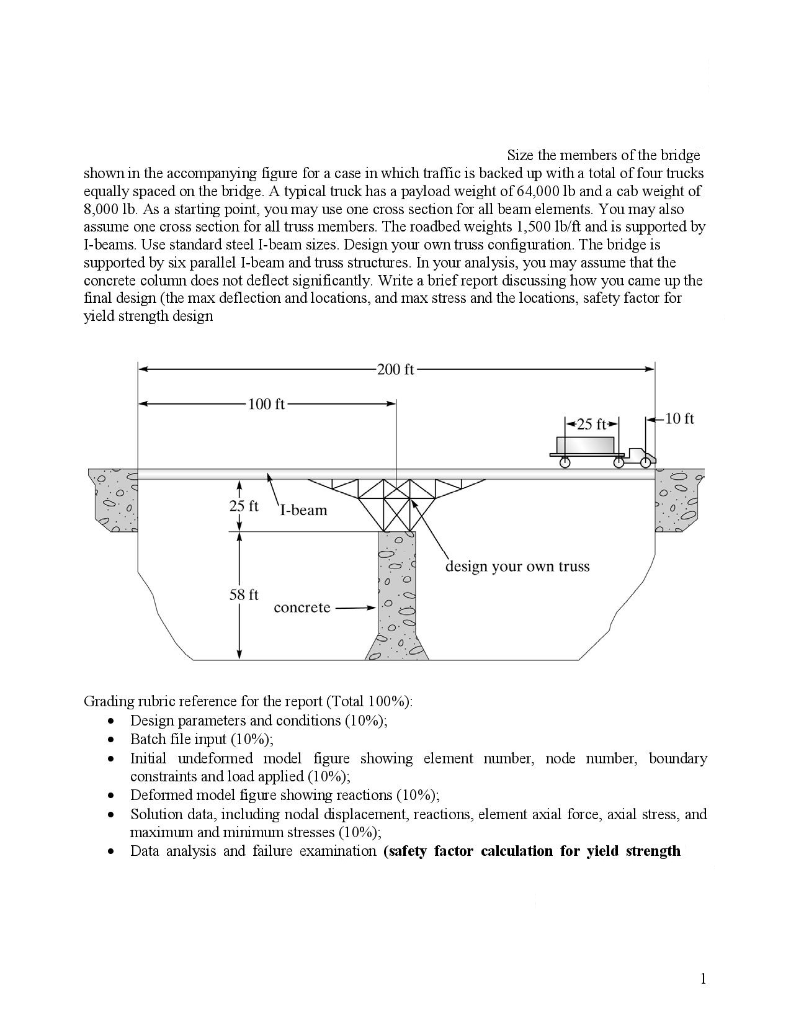 Size the members of the bridge shown in the accompanying figure for a case in which traffic is backed up with a total of four trucks equally spaced on the bridge. A typical truck has a payload weight of 64,000 lb and a cab weight of 8,000 lb. As a starting point, you may use one cross section for all beam elements. You may also assume one cross section for all truss members. The roadbed weights 1,500 lb/ft and is supported by I-beams. Use standard steel I-beam sizes. Design your own truss configuration. The bridge is supported by six parallel I-beam and truss structures. In your analysis, you may assume that the concrete column does not deflect significantly. Write a brief report discussing how you came up the final design (the max deflection and locations, and max stress and the locations, safety factor for yield strength design

200 ft
100 ft
25 ft
10 ft
25 ft
I-beam
design your own truss
58 ft
concrete

Grading rubric reference for the report (Total 100%):
• Design parameters and conditions (10%);
• Batch file input (10%);
• Initial undeformed model figure showing element number, node number, boundary constraints and load applied (10%);
• Deformed model figure showing reactions (10%);
• Solution data, including nodal displacement, reactions, element axial force, axial stress, and maximum and minimum stresses (10%);
• Data analysis and failure examination (safety factor calculation for yield strength

1